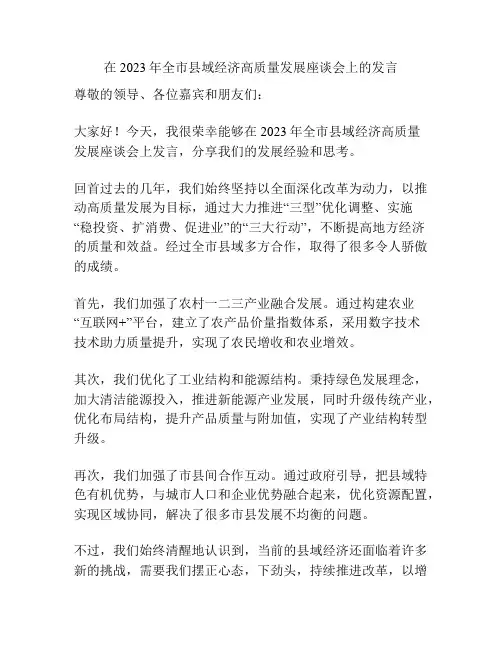 在 2023 年全市县域经济高质量发展座谈会上的发言

尊敬的领导、各位嘉宾和朋友们：

大家好！今天，我很荣幸能够在 2023 年全市县域经济高质量发展座谈会上发言，分享我们的发展经验和思考。

回首过去的几年，我们始终坚持以全面深化改革为动力，以推动高质量发展为目标，通过大力推进“三型”优化调整、实施“稳投资、扩消费、促进业”的“三大行动”，不断提高地方经济的质量和效益。经过全市县域多方合作，取得了很多令人骄傲的成绩。

首先，我们加强了农村一二三产业融合发展。通过构建农业“互联网+”平台，建立了农产品价量指数体系，采用数字技术技术助力质量提升，实现了农民增收和农业增效。

其次，我们优化了工业结构和能源结构。秉持绿色发展理念，加大清洁能源投入，推进新能源产业发展，同时升级传统产业，优化布局结构，提升产品质量与附加值，实现了产业结构转型升级。

再次，我们加强了市县间合作互动。通过政府引导，把县域特色有机优势，与城市人口和企业优势融合起来，优化资源配置，实现区域协同，解决了很多市县发展不均衡的问题。

不过，我们始终清醒地认识到，当前的县域经济还面临着许多新的挑战，需要我们摆正心态，下劲头，持续推进改革，以增